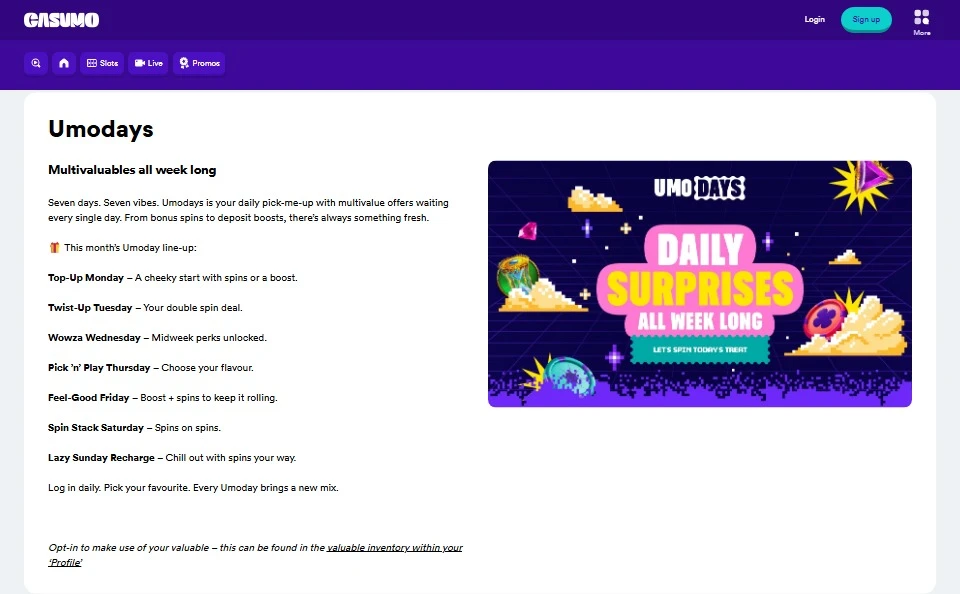 CASUMO

Login Sign up More

Slots Live Promos

Umodays

Multivaluables all week long

Seven days. Seven vibes. Umodays is your daily pick-me-up with multivalue offers waiting every single day. From bonus spins to deposit boosts, there's always something fresh.

🎁 This month's Umoday line-up:

Top-Up Monday – A cheeky start with spins or a boost.

Twist-Up Tuesday – Your double spin deal.

Wowza Wednesday – Midweek perks unlocked.

Pick 'n' Play Thursday – Choose your flavour.

Feel-Good Friday – Boost + spins to keep it rolling.

Spin Stack Saturday – Spins on spins.

Lazy Sunday Recharge – Chill out with spins your way.

Log in daily. Pick your favourite. Every Umoday brings a new mix.

Opt-in to make use of your valuable – this can be found in the valuable inventory within your 'Profile'

UMO DAYS

DAILY SURPRISES ALL WEEK LONG

LET'S SPIN TODAY'S TREAT